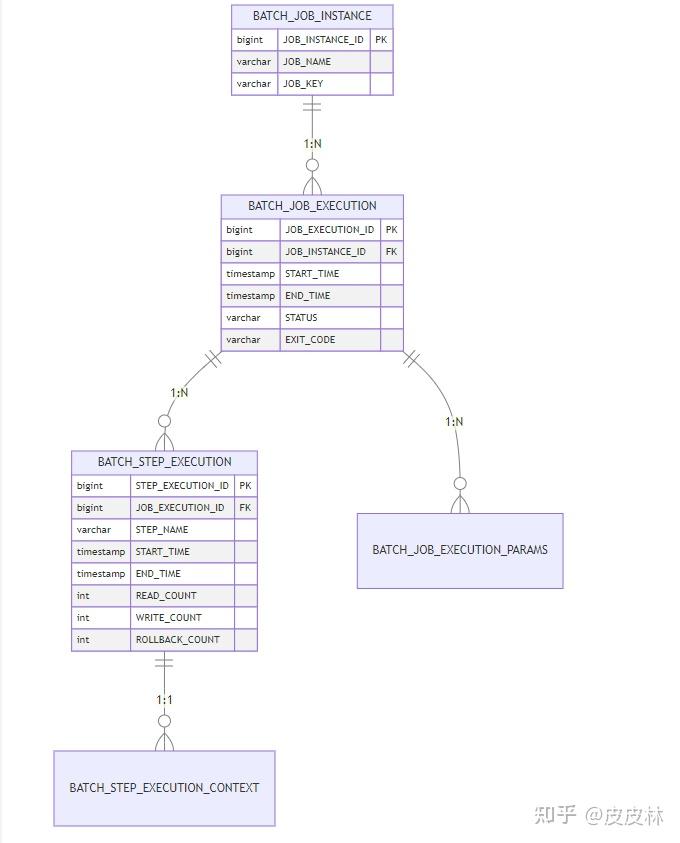 BATCH_JOB_INSTANCE

| bigint | JOB_INSTANCE_ID | PK |
|---|---|---|
| varchar | JOB_NAME | |
| varchar | JOB_KEY | |

1:N

BATCH_JOB_EXECUTION

| bigint | JOB_EXECUTION_ID | PK |
|---|---|---|
| bigint | JOB_INSTANCE_ID | FK |
| timestamp | START_TIME | |
| timestamp | END_TIME | |
| varchar | STATUS | |
| varchar | EXIT_CODE | |

1:N

1:N

BATCH_STEP_EXECUTION

| bigint | STEP_EXECUTION_ID | PK |
|---|---|---|
| bigint | JOB_EXECUTION_ID | FK |
| varchar | STEP_NAME | |
| timestamp | START_TIME | |
| timestamp | END_TIME | |
| int | READ_COUNT | |
| int | WRITE_COUNT | |
| int | ROLLBACK_COUNT | |

BATCH_JOB_EXECUTION_PARAMS

1:1

BATCH_STEP_EXECUTION_CONTEXT

知乎 @皮皮林